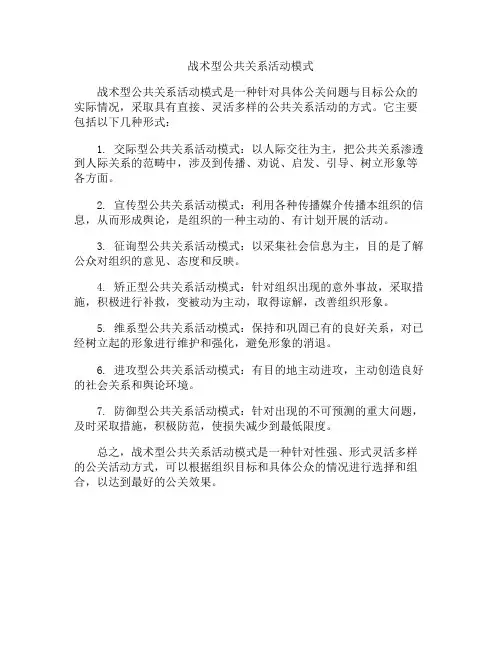 战术型公共关系活动模式

战术型公共关系活动模式是一种针对具体公关问题与目标公众的实际情况，采取具有直接、灵活多样的公共关系活动的方式。它主要包括以下几种形式：

1. 交际型公共关系活动模式：以人际交往为主，把公共关系渗透到人际关系的范畴中，涉及到传播、劝说、启发、引导、树立形象等各方面。

2. 宣传型公共关系活动模式：利用各种传播媒介传播本组织的信息，从而形成舆论，是组织的一种主动的、有计划开展的活动。

3. 征询型公共关系活动模式：以采集社会信息为主，目的是了解公众对组织的意见、态度和反映。

4. 矫正型公共关系活动模式：针对组织出现的意外事故，采取措施，积极进行补救，变被动为主动，取得谅解，改善组织形象。

5. 维系型公共关系活动模式：保持和巩固已有的良好关系，对已经树立起的形象进行维护和强化，避免形象的消退。

6. 进攻型公共关系活动模式：有目的地主动进攻，主动创造良好的社会关系和舆论环境。

7. 防御型公共关系活动模式：针对出现的不可预测的重大问题，及时采取措施，积极防范，使损失减少到最低限度。

总之，战术型公共关系活动模式是一种针对性强、形式灵活多样的公关活动方式，可以根据组织目标和具体公众的情况进行选择和组合，以达到最好的公关效果。